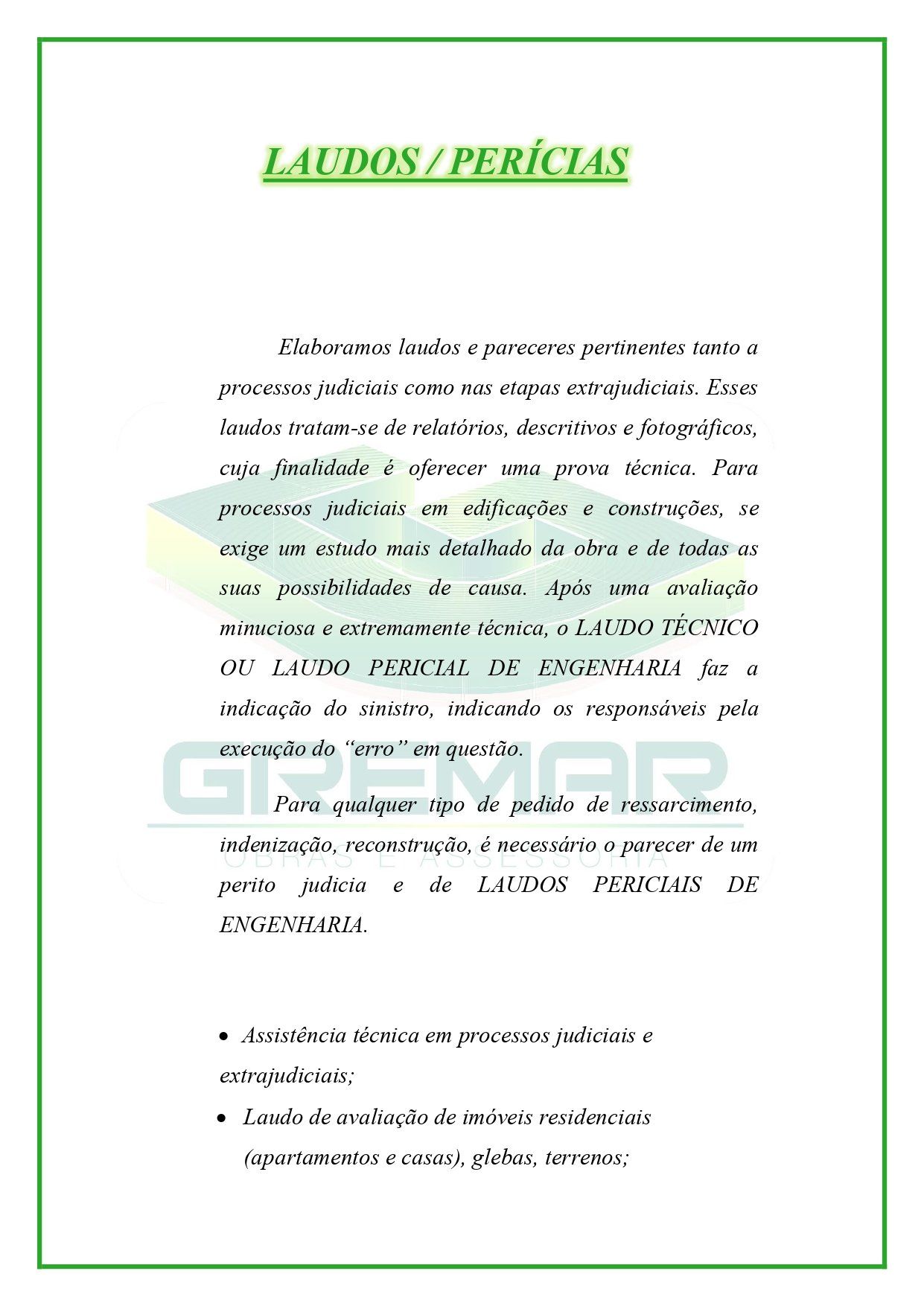 LAUDOS / PERÍCIAS

Elaboramos laudos e pareceres pertinentes tanto a processos judiciais como nas etapas extrajudiciais. Esses laudos tratam-se de relatórios, descritivos e fotográficos, cuja finalidade é oferecer uma prova técnica. Para processos judiciais em edificações e construções, se exige um estudo mais detalhado da obra e de todas as suas possibilidades de causa. Após uma avaliação minuciosa e extremamente técnica, o LAUDO TÉCNICO OU LAUDO PERICIAL DE ENGENHARIA faz a indicação do sinistro, indicando os responsáveis pela execução do "erro" em questão.

Para qualquer tipo de pedido de ressarcimento, indenização, reconstrução, é necessário o parecer de um perito judicia e de LAUDOS PERICIAIS DE ENGENHARIA.

• Assistência técnica em processos judiciais e extrajudiciais;
• Laudo de avaliação de imóveis residenciais (apartamentos e casas), glebas, terrenos;

GREMAR
OBRAS E ASSESSORIA